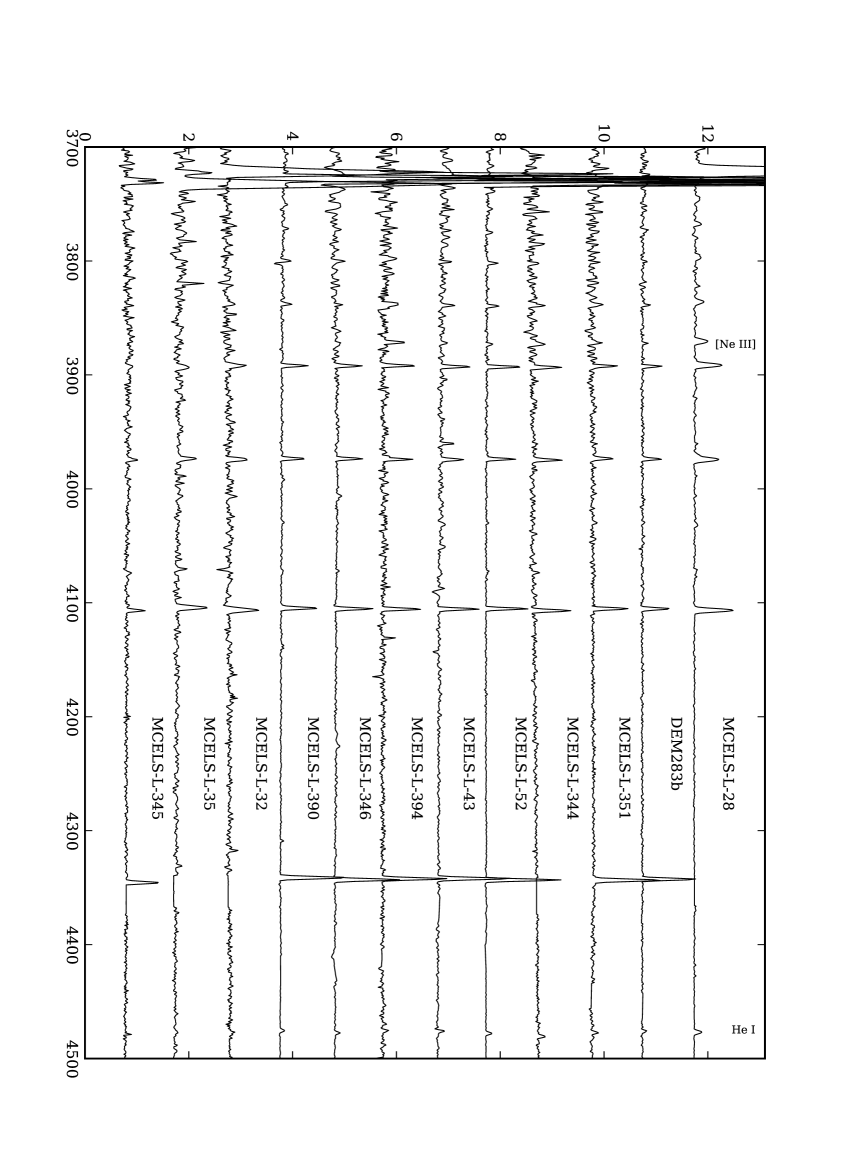 0
2
4
6
8
10
12

3700
3800
3900
4000
4100
4200
4300
4400
4500

[Ne III]
He I

MCELS-L-28
DEM283b
MCELS-L-351
MCELS-L-344
MCELS-L-52
MCELS-L-43
MCELS-L-394
MCELS-L-346
MCELS-L-390
MCELS-L-32
MCELS-L-35
MCELS-L-345